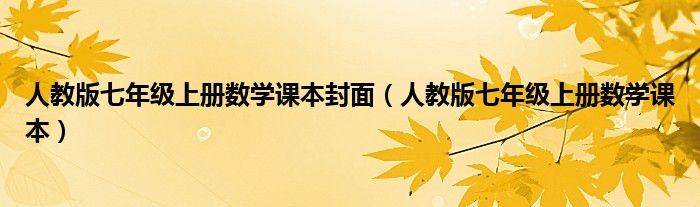 人教版七年级上册数学课本封面（人教版七年级上册数学课本）